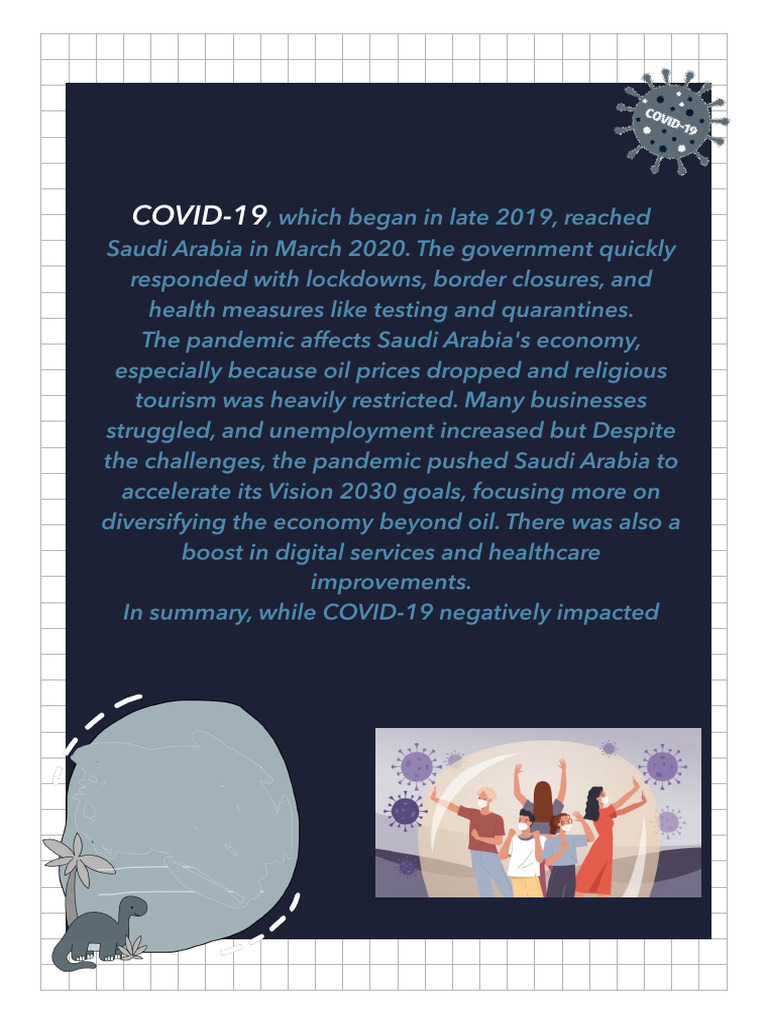 COVID-19

COVID-19, which began in late 2019, reached Saudi Arabia in March 2020. The government quickly responded with lockdowns, border closures, and health measures like testing and quarantines.
The pandemic affects Saudi Arabia's economy, especially because oil prices dropped and religious tourism was heavily restricted. Many businesses struggled, and unemployment increased but Despite the challenges, the pandemic pushed Saudi Arabia to accelerate its Vision 2030 goals, focusing more on diversifying the economy beyond oil. There was also a boost in digital services and healthcare improvements.
In summary, while COVID-19 negatively impacted